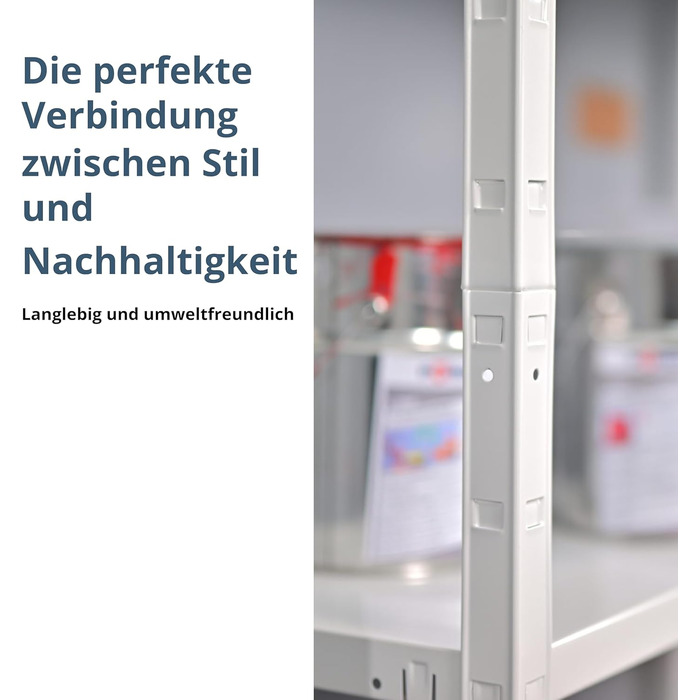 Die perfekte Verbindung zwischen Stil und Nachhaltigkeit

Langlebig und umweltfreundlich